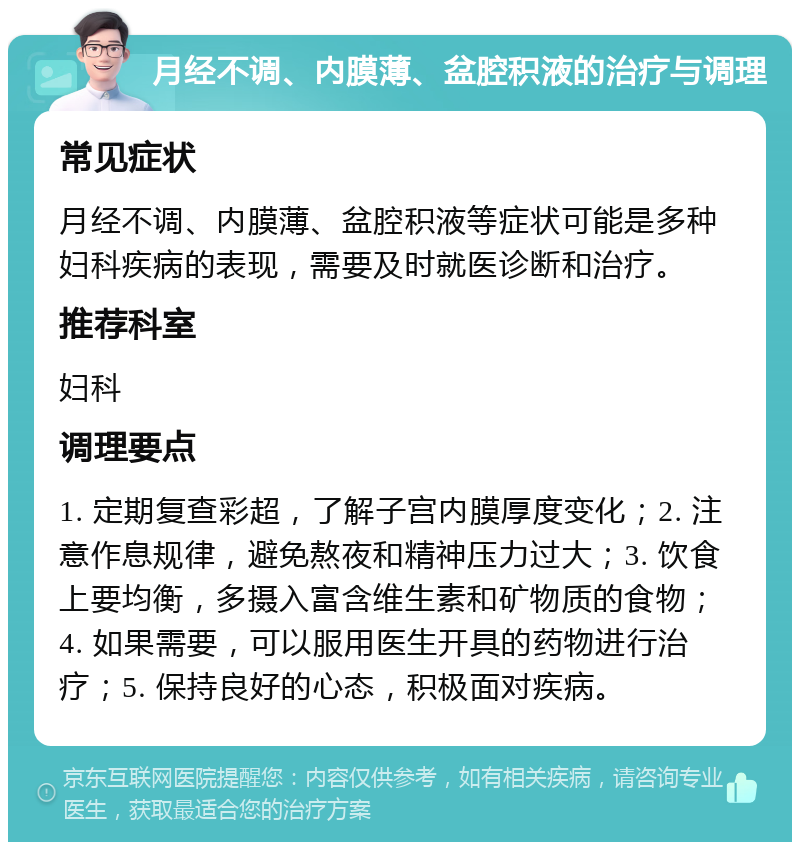 月经不调、内膜薄、盆腔积液的治疗与调理

常见症状

月经不调、内膜薄、盆腔积液等症状可能是多种妇科疾病的表现，需要及时就医诊断和治疗。

推荐科室

妇科

调理要点

1. 定期复查彩超，了解子宫内膜厚度变化；2. 注意作息规律，避免熬夜和精神压力过大；3. 饮食上要均衡，多摄入富含维生素和矿物质的食物；4. 如果需要，可以服用医生开具的药物进行治疗；5. 保持良好的心态，积极面对疾病。

京东互联网医院提醒您：内容仅供参考，如有相关疾病，请咨询专业医生，获取最适合您的治疗方案